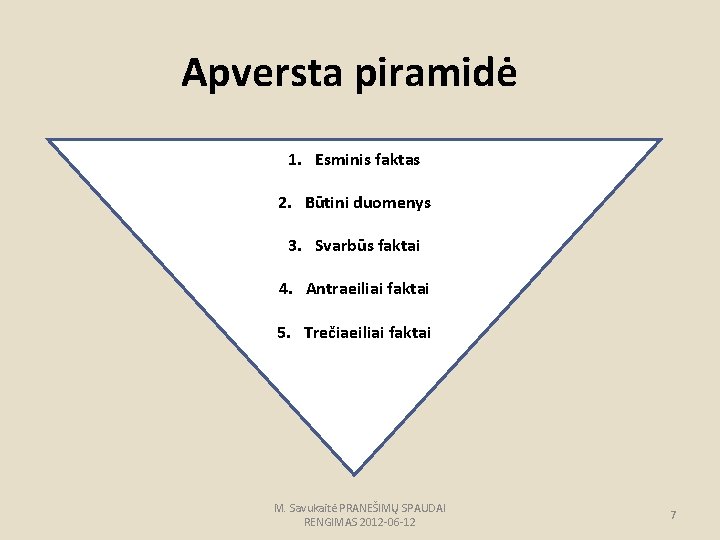 Apversta piramidė

1. Esminis faktas

2. Būtini duomenys

3. Svarbūs faktai

4. Antraeiliai faktai

5. Trečiaeiliai faktai

M. Savukaitė PRANEŠIMŲ SPAUDAI RENGIMAS 2012-06-12

7